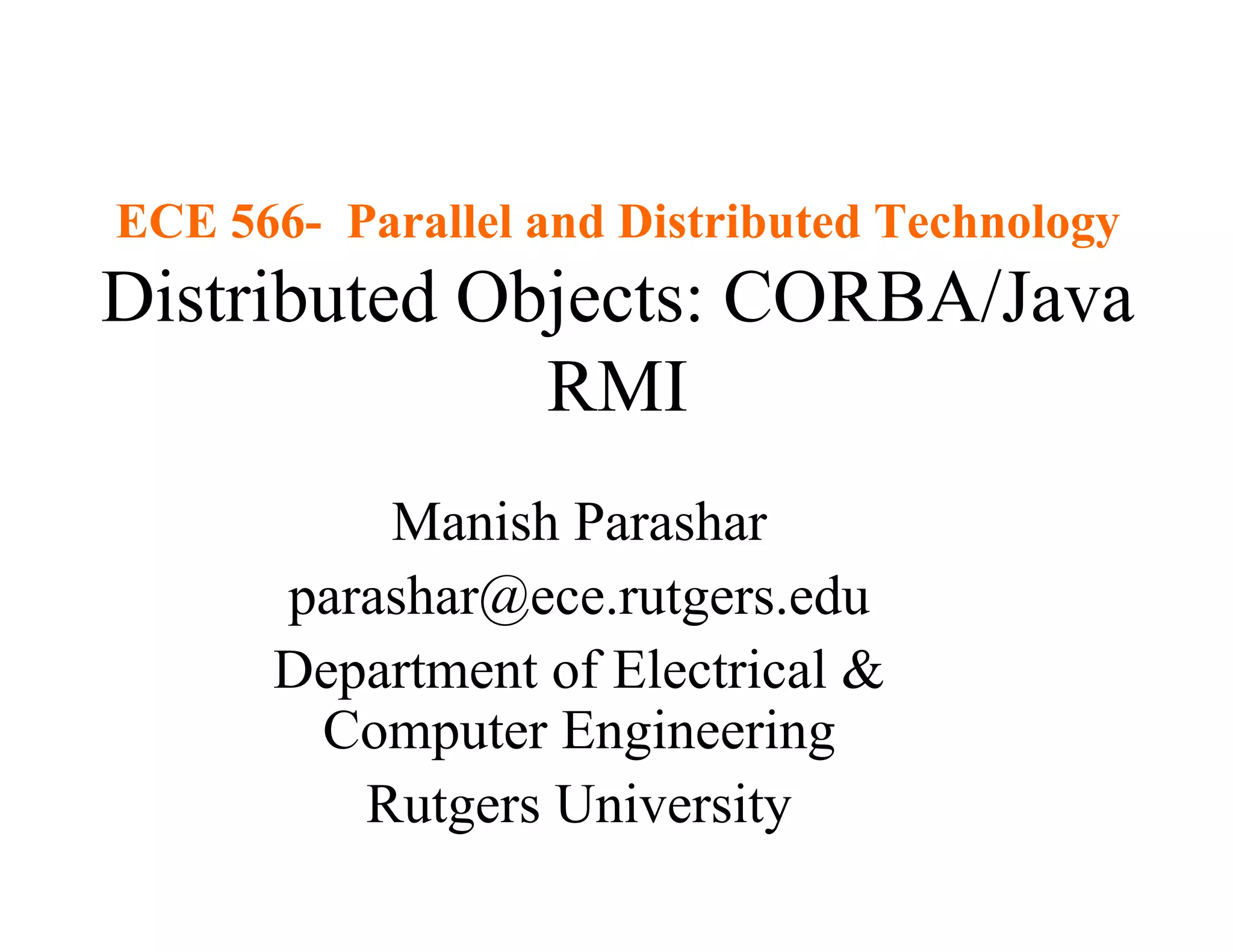 ECE 566- Parallel and Distributed Technology

Distributed Objects: CORBA/Java RMI

Manish Parashar

parashar@ece.rutgers.edu

Department of Electrical & Computer Engineering

Rutgers University